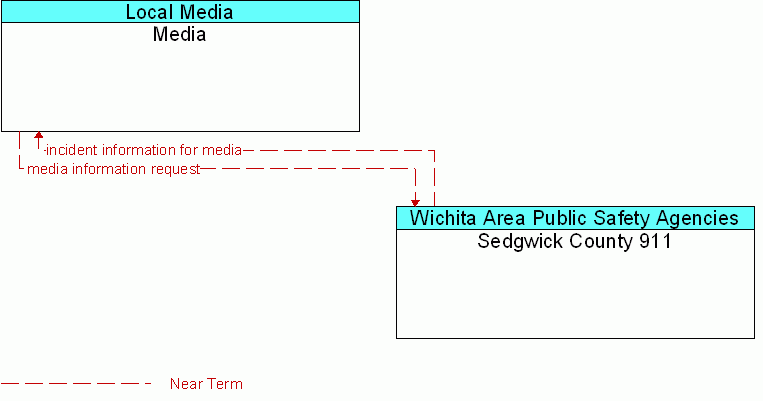 Local Media
Media

incident information for media
media information request

Wichita Area Public Safety Agencies
Sedgwick County 911

Near Term